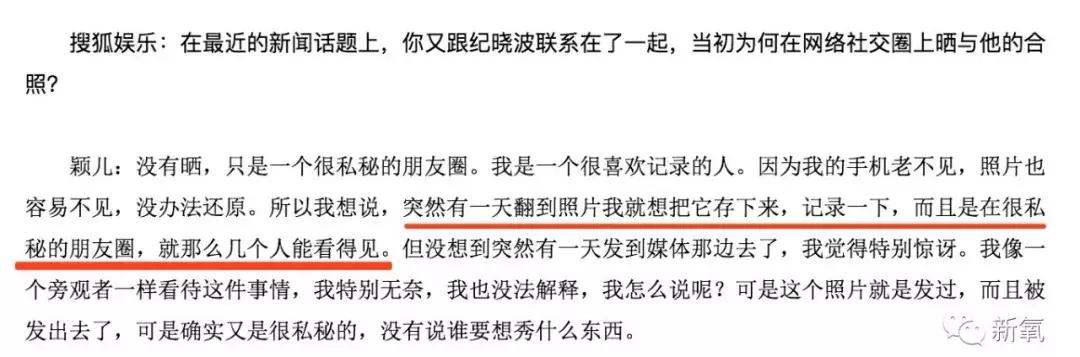 搜狐娱乐：在最近的新闻话题上，你又跟纪晓波联系在了一起，当初为何在网络社交圈上晒与他的合照？

颖儿：没有晒，只是一个很私秘的朋友圈。我是一个很喜欢记录的人。因为我的手机老不见，照片也容易不见，没办法还原。所以我想说，突然有一天翻到照片我就想把它存下来，记录一下，而且是在很私秘的朋友圈，就那么几个人能看得见。但没想到突然有一天发到媒体那边去了，我觉得特别惊讶。我像一个旁观者一样看待这件事情，我特别无奈，我也没法解释，我怎么说呢？可是这个照片就是发过，而且被发出去了，可是确实又是很私秘的，没有说谁要想秀什么东西。

新氧